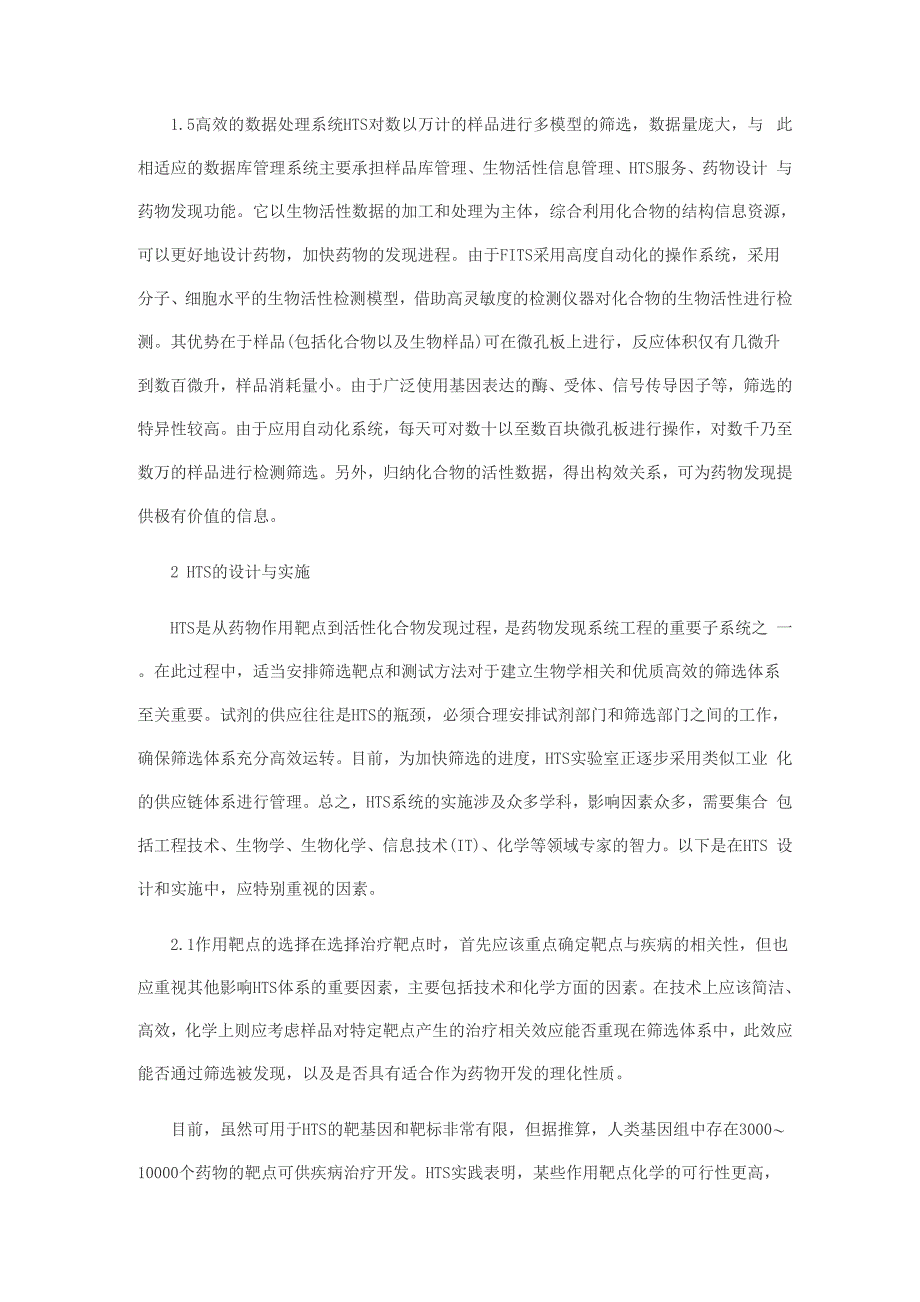 1.5高效的数据处理系统HTS对数以万计的样品进行多模型的筛选，数据量庞大，与 此相适应的数据库管理系统主要承担样品库管理、生物活性信息管理、HTS服务、药物设计 与药物发现功能。它以生物活性数据的加工和处理为主体，综合利用化合物的结构信息资源，可以更好地设计药物，加快药物的发现进程。由于FITS采用高度自动化的操作系统，采用分子、细胞水平的生物活性检测模型，借助高灵敏度的检测仪器对化合物的生物活性进行检测。其优势在于样品(包括化合物以及生物样品)可在微孔板上进行，反应体积仅有几微升到数百微升，样品消耗量小。由于广泛使用基因表达的酶、受体、信号传导因子等，筛选的特异性较高。由于应用自动化系统，每天可对数十以至数百块微孔板进行操作，对数千乃至数万的样品进行检测筛选。另外，归纳化合物的活性数据，得出构效关系，可为药物发现提供极有价值的信息。

2 HTS的设计与实施

HTS是从药物作用靶点到活性化合物发现过程，是药物发现系统工程的重要子系统之 一。在此过程中，适当安排筛选靶点和测试方法对于建立生物学相关和优质高效的筛选体系至关重要。试剂的供应往往是HTS的瓶颈，必须合理安排试剂部门和筛选部门之间的工作，确保筛选体系充分高效运转。目前，为加快筛选的进度，HTS实验室正逐步采用类似工业 化的供应链体系进行管理。总之，HTS系统的实施涉及众多学科，影响因素众多，需要集合 包括工程技术、生物学、生物化学、信息技术(IT)、化学等领域专家的智力。以下是在HTS 设计和实施中，应特别重视的因素。

2.1作用靶点的选择在选择治疗靶点时，首先应该重点确定靶点与疾病的相关性，但也应重视其他影响HTS体系的重要因素，主要包括技术和化学方面的因素。在技术上应该简洁、高效，化学上则应考虑样品对特定靶点产生的治疗相关效应能否重现在筛选体系中，此效应能否通过筛选被发现，以及是否具有适合作为药物开发的理化性质。

目前，虽然可用于HTS的靶基因和靶标非常有限，但据推算，人类基因组中存在3000～10000个药物的靶点可供疾病治疗开发。HTS实践表明，某些作用靶点化学的可行性更高，